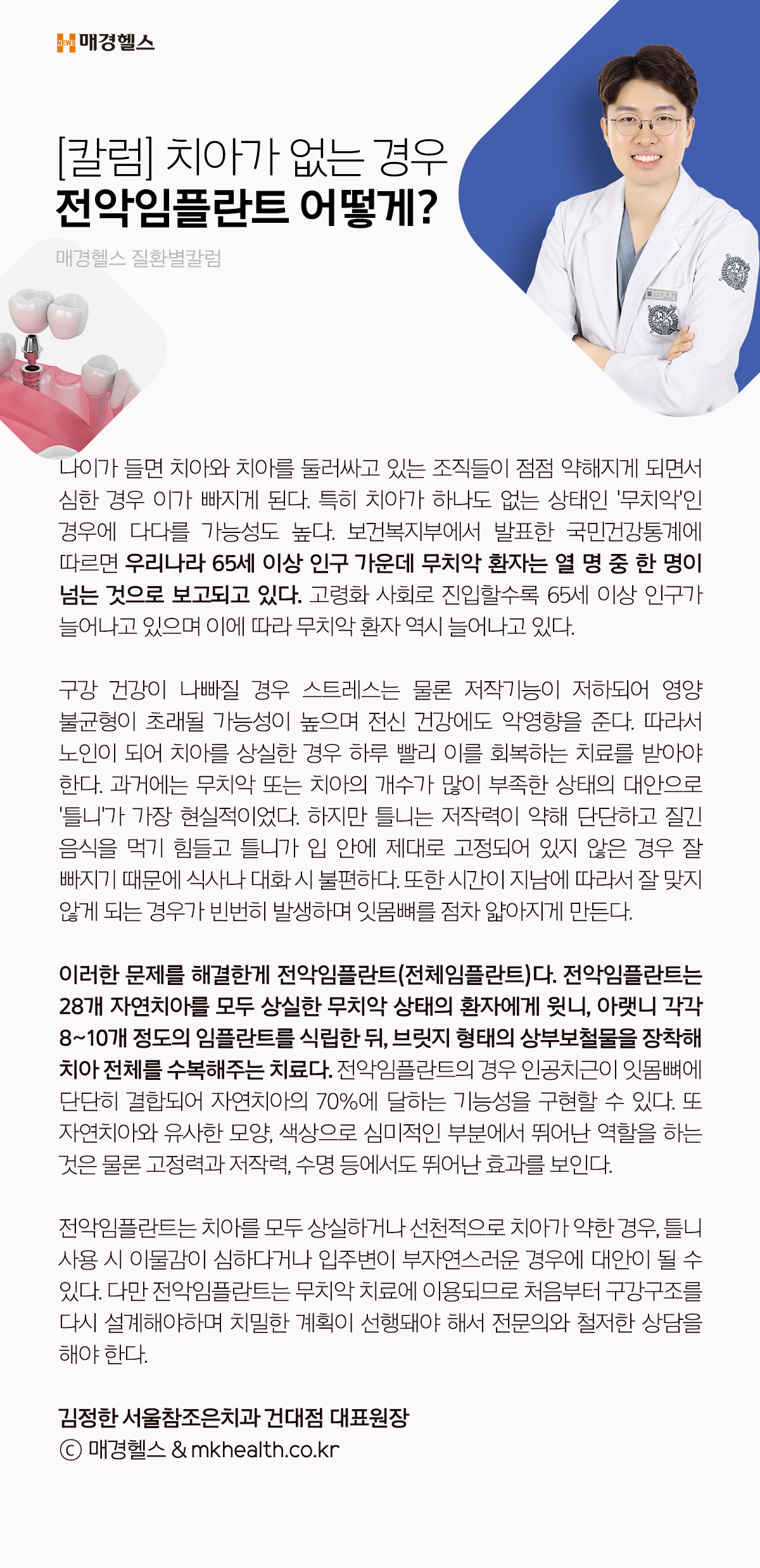 NEWS 매경헬스

[칼럼] 치아가 없는 경우
전악임플란트 어떻게?

매경헬스 질환별칼럼

나이가 들면 치아와 치아를 둘러싸고 있는 조직들이 점점 약해지게 되면서 심한 경우 이가 빠지게 된다. 특히 치아가 하나도 없는 상태인 '무치악'인 경우에 다다를 가능성도 높다. 보건복지부에서 발표한 국민건강통계에 따르면 우리나라 65세 이상 인구 가운데 무치악 환자는 열 명 중 한 명이 넘는 것으로 보고되고 있다. 고령화 사회로 진입할수록 65세 이상 인구가 늘어나고 있으며 이에 따라 무치악 환자 역시 늘어나고 있다.

구강 건강이 나빠질 경우 스트레스는 물론 저작기능이 저하되어 영양 불균형이 초래될 가능성이 높으며 전신 건강에도 악영향을 준다. 따라서 노인이 되어 치아를 상실한 경우 하루 빨리 이를 회복하는 치료를 받아야 한다. 과거에는 무치악 또는 치아의 개수가 많이 부족한 상태의 대안으로 '틀니'가 가장 현실적이었다. 하지만 틀니는 저작력이 약해 단단하고 질긴 음식을 먹기 힘들고 틀니가 입 안에 제대로 고정되어 있지 않은 경우 잘 빠지기 때문에 식사나 대화 시 불편하다. 또한 시간이 지남에 따라서 잘 맞지 않게 되는 경우가 빈번히 발생하며 잇몸뼈를 점차 얇아지게 만든다.

이러한 문제를 해결한게 전악임플란트(전체임플란트)다. 전악임플란트는 28개 자연치아를 모두 상실한 무치악 상태의 환자에게 윗니, 아랫니 각각 8~10개 정도의 임플란트를 식립한 뒤, 브릿지 형태의 상부보철물을 장착해 치아 전체를 수복해주는 치료다. 전악임플란트의 경우 인공치근이 잇몸뼈에 단단히 결합되어 자연치아의 70%에 달하는 기능성을 구현할 수 있다. 또 자연치아와 유사한 모양, 색상으로 심미적인 부분에서 뛰어난 역할을 하는 것은 물론 고정력과 저작력, 수명 등에서도 뛰어난 효과를 보인다.

전악임플란트는 치아를 모두 상실하거나 선천적으로 치아가 약한 경우, 틀니 사용 시 이물감이 심하다거나 입주변이 부자연스러운 경우에 대안이 될 수 있다. 다만 전악임플란트는 무치악 치료에 이용되므로 처음부터 구강구조를 다시 설계해야하며 치밀한 계획이 선행돼야 해서 전문의와 철저한 상담을 해야 한다.

김정한 서울참조은치과 건대점 대표원장
ⓒ 매경헬스 & mkhealth.co.kr